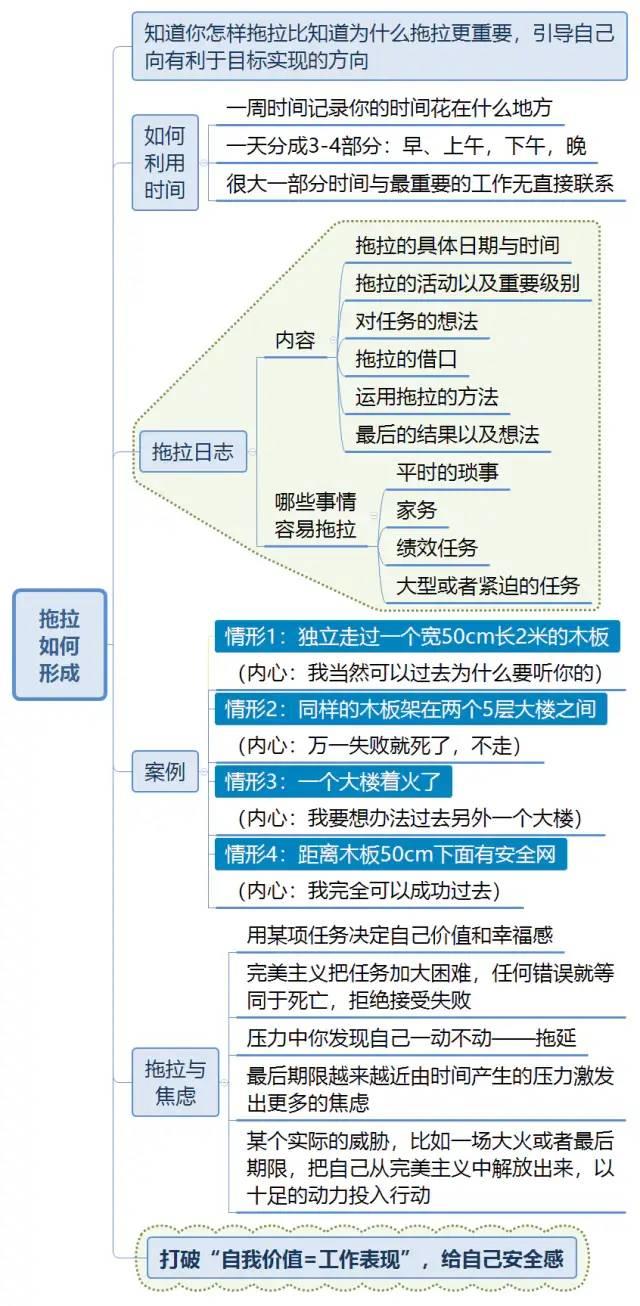 拖拉如何形成

知道你怎样拖拉比知道为什么拖拉更重要，引导自己向有利于目标实现的方向

如何利用时间

一周时间记录你的时间花在什么地方

一天分成3-4部分：早、上午，下午，晚

很大一部分时间与最重要的工作无直接联系

拖拉日志

内容

拖拉的具体日期与时间

拖拉的活动以及重要级别

对任务的想法

拖拉的借口

运用拖拉的方法

最后的结果以及想法

哪些事情容易拖拉

平时的琐事

家务

绩效任务

大型或者紧迫的任务

案例

情形1：独立走过一个宽50cm长2米的木板

（内心：我当然可以过去为什么要听你的）

情形2：同样的木板架在两个5层大楼之间

（内心：万一失败就死了，不走）

情形3：一个大楼着火了

（内心：我要想办法过去另外一个大楼）

情形4：距离木板50cm下面有安全网

（内心：我完全可以成功过去）

拖拉与焦虑

用某项任务决定自己价值和幸福感

完美主义把任务加大困难，任何错误就等同于死亡，拒绝接受失败

压力中你发现自己一动不动——拖延

最后期限越来越近由时间产生的压力激发出更多的焦虑

某个实际的威胁，比如一场大火或者最后期限，把自己从完美主义中解放出来，以十足的动力投入行动

打破“自我价值=工作表现”，给自己安全感